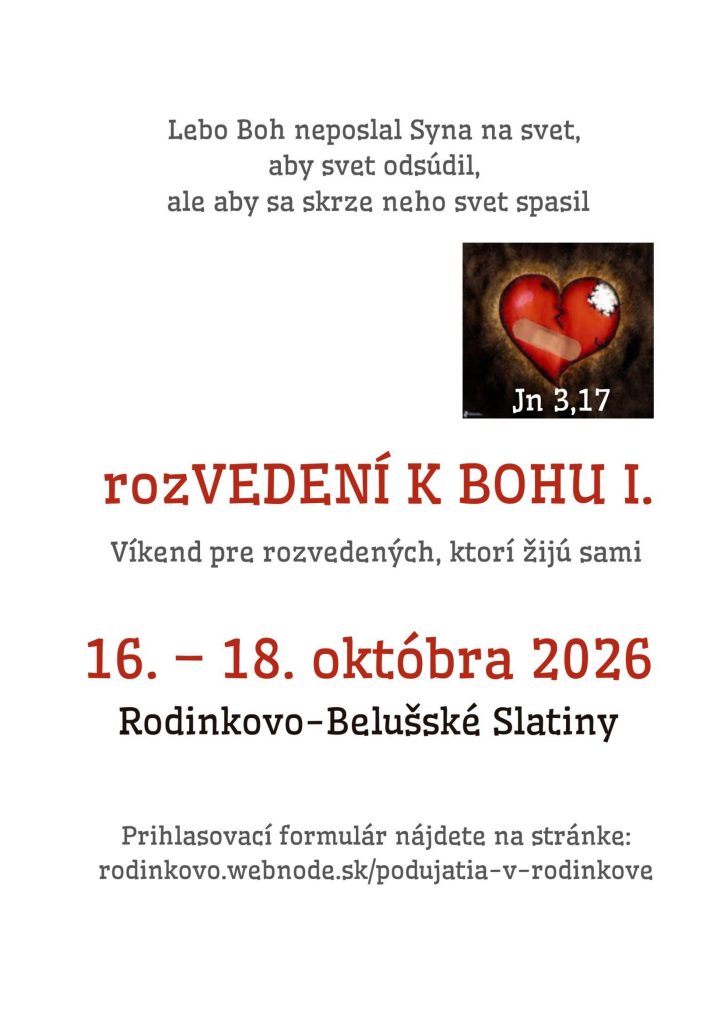 Lebo Boh neposlal Syna na svet,
aby svet odsúdil,
ale aby sa skrze neho svet spasil

Jn 3,17

rozVEDENÍ K BOHU I.

Víkend pre rozvedených, ktorí žijú sami

16. – 18. októbra 2026

Rodinkovo-Belušské Slatiny

Prihlasovací formulár nájdete na stránke:
rodinkovo.webnode.sk/podujatia-v-rodinkove